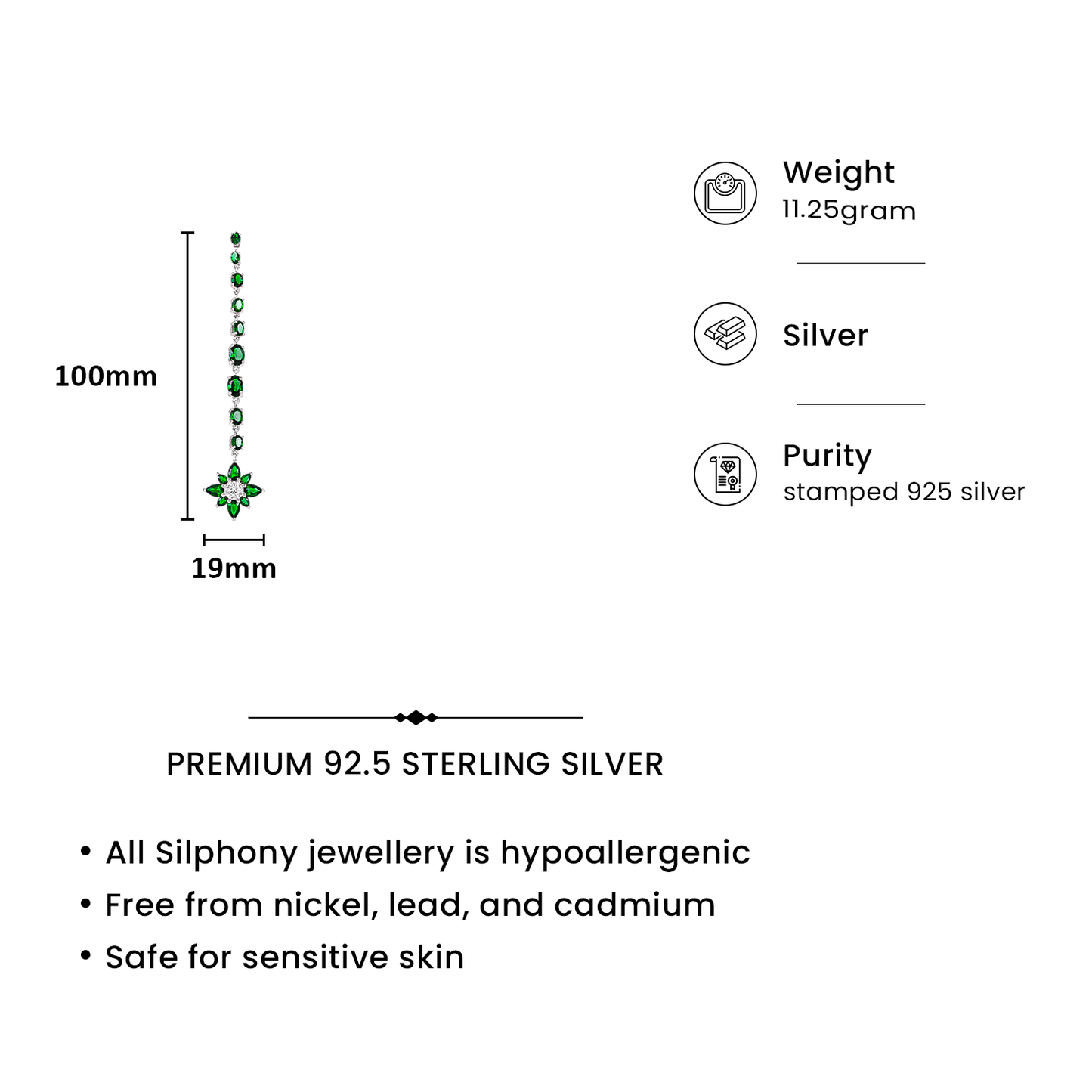 100mm

19mm

Weight
11.25gram

Silver

Purity
stamped 925 silver

PREMIUM 92.5 STERLING SILVER

• All Silphony jewellery is hypoallergenic
• Free from nickel, lead, and cadmium
• Safe for sensitive skin